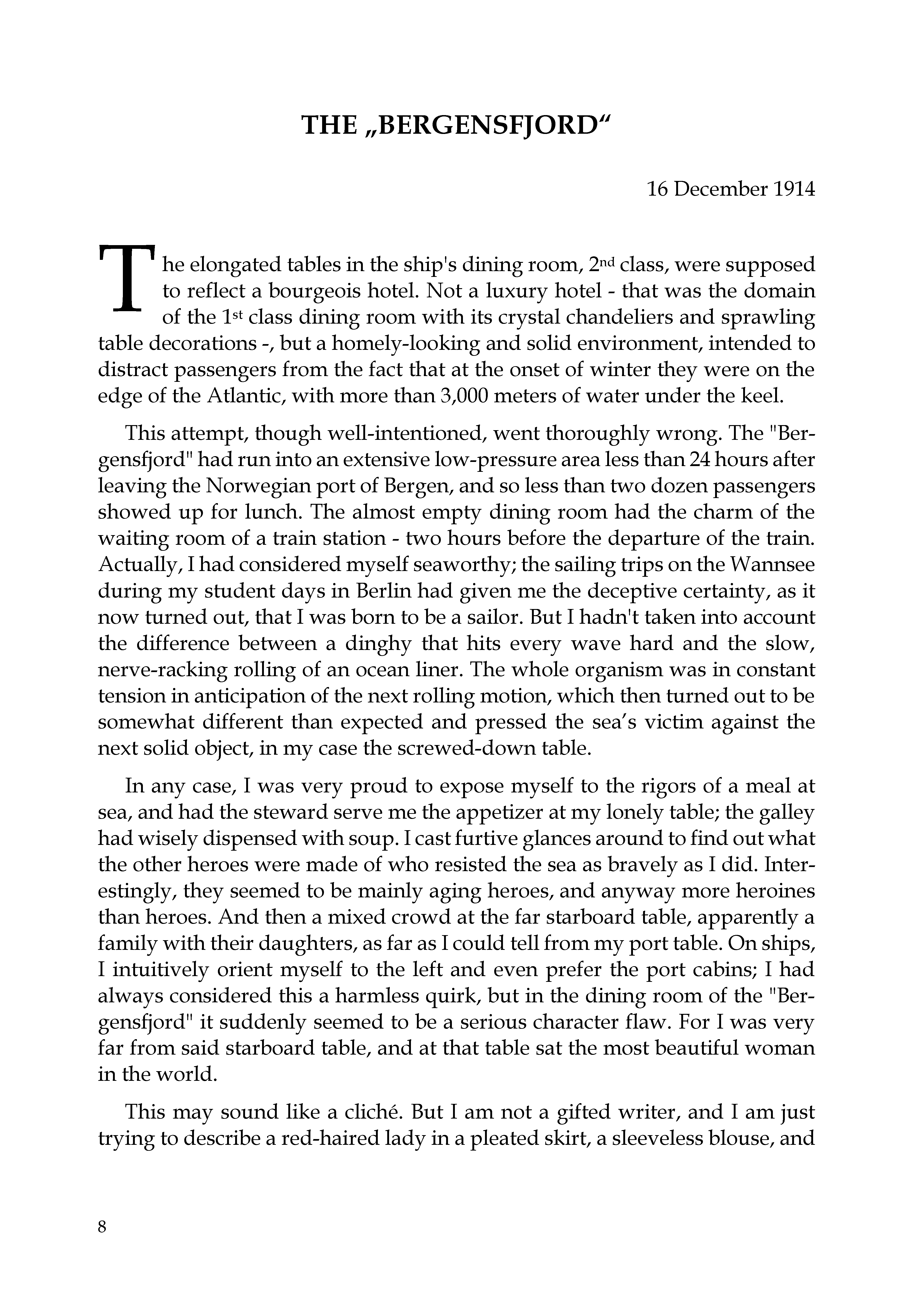 THE „BERGENSFJORD“

16 December 1914

The elongated tables in the ship's dining room, 2nd class, were supposed to reflect a bourgeois hotel. Not a luxury hotel - that was the domain of the 1st class dining room with its crystal chandeliers and sprawling table decorations -, but a homely-looking and solid environment, intended to distract passengers from the fact that at the onset of winter they were on the edge of the Atlantic, with more than 3,000 meters of water under the keel.

This attempt, though well-intentioned, went thoroughly wrong. The "Bergensfjord" had run into an extensive low-pressure area less than 24 hours after leaving the Norwegian port of Bergen, and so less than two dozen passengers showed up for lunch. The almost empty dining room had the charm of the waiting room of a train station - two hours before the departure of the train. Actually, I had considered myself seaworthy; the sailing trips on the Wannsee during my student days in Berlin had given me the deceptive certainty, as it now turned out, that I was born to be a sailor. But I hadn't taken into account the difference between a dinghy that hits every wave hard and the slow, nerve-racking rolling of an ocean liner. The whole organism was in constant tension in anticipation of the next rolling motion, which then turned out to be somewhat different than expected and pressed the sea’s victim against the next solid object, in my case the screwed-down table.

In any case, I was very proud to expose myself to the rigors of a meal at sea, and had the steward serve me the appetizer at my lonely table; the galley had wisely dispensed with soup. I cast furtive glances around to find out what the other heroes were made of who resisted the sea as bravely as I did. Interestingly, they seemed to be mainly aging heroes, and anyway more heroines than heroes. And then a mixed crowd at the far starboard table, apparently a family with their daughters, as far as I could tell from my port table. On ships, I intuitively orient myself to the left and even prefer the port cabins; I had always considered this a harmless quirk, but in the dining room of the "Bergensfjord" it suddenly seemed to be a serious character flaw. For I was very far from said starboard table, and at that table sat the most beautiful woman in the world.

This may sound like a cliché. But I am not a gifted writer, and I am just trying to describe a red-haired lady in a pleated skirt, a sleeveless blouse, and

8